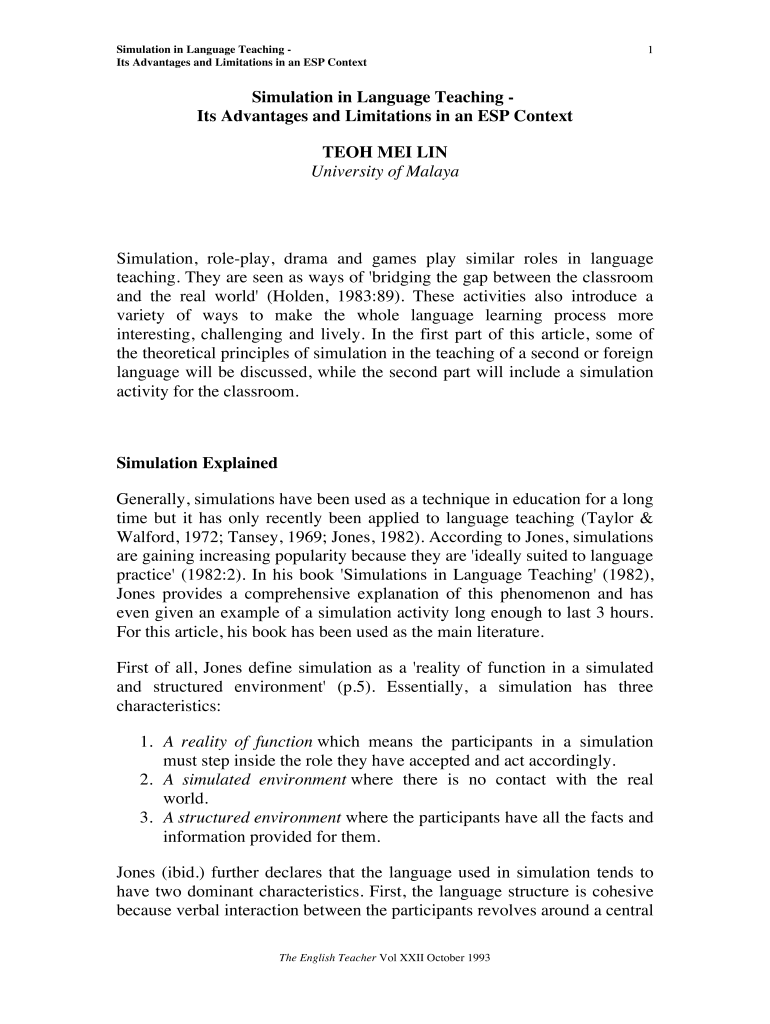 Simulation in Language Teaching -
Its Advantages and Limitations in an ESP Context

1

Simulation in Language Teaching -
Its Advantages and Limitations in an ESP Context

TEOH MEI LIN
University of Malaya

Simulation, role-play, drama and games play similar roles in language teaching. They are seen as ways of 'bridging the gap between the classroom and the real world' (Holden, 1983:89). These activities also introduce a variety of ways to make the whole language learning process more interesting, challenging and lively. In the first part of this article, some of the theoretical principles of simulation in the teaching of a second or foreign language will be discussed, while the second part will include a simulation activity for the classroom.

Simulation Explained

Generally, simulations have been used as a technique in education for a long time but it has only recently been applied to language teaching (Taylor & Walford, 1972; Tansey, 1969; Jones, 1982). According to Jones, simulations are gaining increasing popularity because they are 'ideally suited to language practice' (1982:2). In his book 'Simulations in Language Teaching' (1982), Jones provides a comprehensive explanation of this phenomenon and has even given an example of a simulation activity long enough to last 3 hours. For this article, his book has been used as the main literature.

First of all, Jones define simulation as a 'reality of function in a simulated and structured environment' (p.5). Essentially, a simulation has three characteristics:

1. A reality of function which means the participants in a simulation must step inside the role they have accepted and act accordingly.
2. A simulated environment where there is no contact with the real world.
3. A structured environment where the participants have all the facts and information provided for them.

Jones (ibid.) further declares that the language used in simulation tends to have two dominant characteristics. First, the language structure is cohesive because verbal interaction between the participants revolves around a central

The English Teacher Vol XXII October 1993